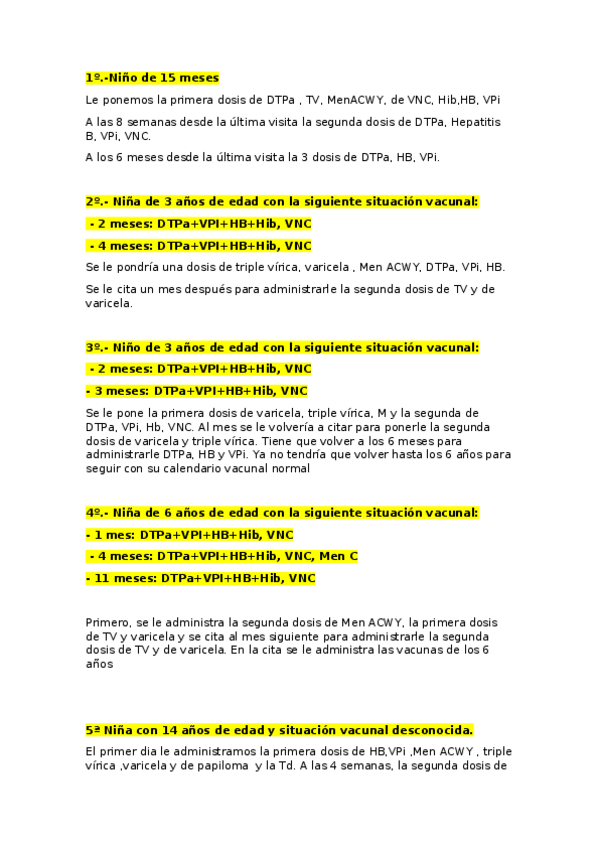 1º.-Niño de 15 meses

Le ponemos la primera dosis de DTPa , TV, MenACWY, de VNC, Hib,HB, VPi

A las 8 semanas desde la última visita la segunda dosis de DTPa, Hepatitis B, VPi, VNC.

A los 6 meses desde la última visita la 3 dosis de DTPa, HB, VPi.

2º.- Niña de 3 años de edad con la siguiente situación vacunal:

- 2 meses: DTPa+VPI+HB+Hib, VNC

- 4 meses: DTPa+VPI+HB+Hib, VNC

Se le pondría una dosis de triple vírica, varicela , Men ACWY, DTPa, VPi, HB.

Se le cita un mes después para administrarle la segunda dosis de TV y de varicela.

3º.- Niño de 3 años de edad con la siguiente situación vacunal:

- 2 meses: DTPa+VPI+HB+Hib, VNC

- 3 meses: DTPa+VPI+HB+Hib, VNC

Se le pone la primera dosis de varicela, triple vírica, M y la segunda de DTPa, VPi, Hb, VNC. Al mes se le volvería a citar para ponerle la segunda dosis de varicela y triple vírica. Tiene que volver a los 6 meses para administrarle DTPa, HB y VPi. Ya no tendría que volver hasta los 6 años para seguir con su calendario vacunal normal

4º.- Niña de 6 años de edad con la siguiente situación vacunal:

- 1 mes: DTPa+VPI+HB+Hib, VNC

- 4 meses: DTPa+VPI+HB+Hib, VNC, Men C

- 11 meses: DTPa+VPI+HB+Hib, VNC

Primero, se le administra la segunda dosis de Men ACWY, la primera dosis de TV y varicela y se cita al mes siguiente para administrarle la segunda dosis de TV y de varicela. En la cita se le administra las vacunas de los 6 años

5ª Niña con 14 años de edad y situación vacunal desconocida.

El primer dia le administramos la primera dosis de HB,VPi ,Men ACWY , triple vírica ,varicela y de papiloma y la Td. A las 4 semanas, la segunda dosis de